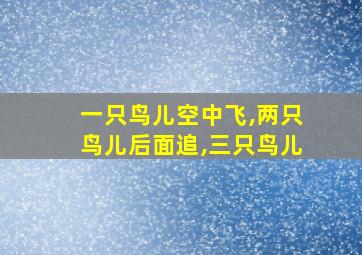 一只鸟儿空中飞,两只鸟儿后面追,三只鸟儿